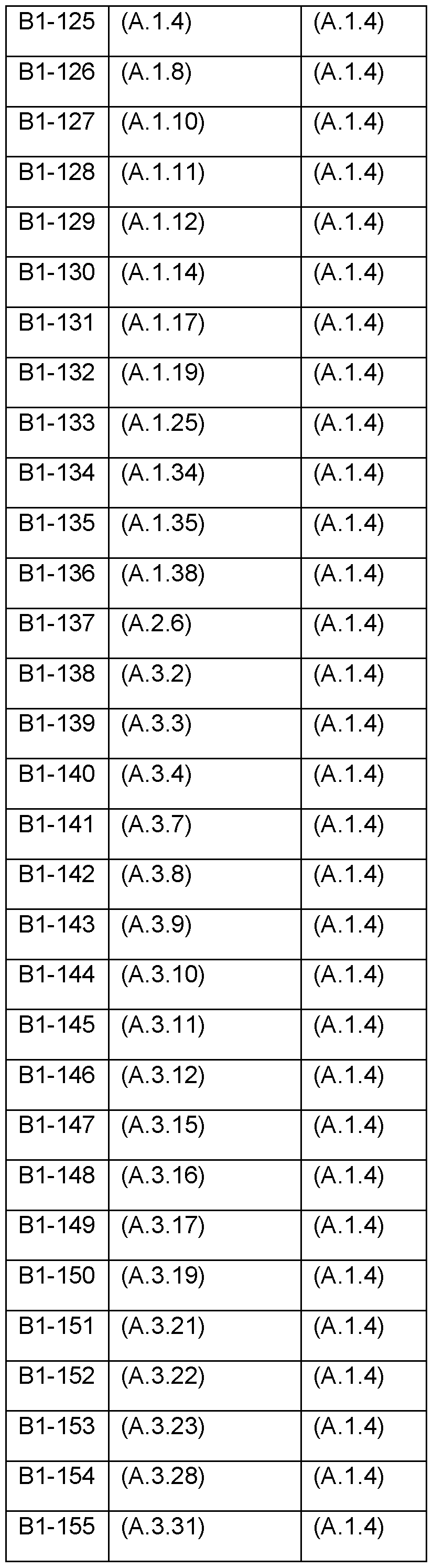 | B1-125 | (A.1.4) | (A.1.4) |
|---|---|---|
| B1-126 | (A.1.8) | (A.1.4) |
| B1-127 | (A.1.10) | (A.1.4) |
| B1-128 | (A.1.11) | (A.1.4) |
| B1-129 | (A.1.12) | (A.1.4) |
| B1-130 | (A.1.14) | (A.1.4) |
| B1-131 | (A.1.17) | (A.1.4) |
| B1-132 | (A.1.19) | (A.1.4) |
| B1-133 | (A.1.25) | (A.1.4) |
| B1-134 | (A.1.34) | (A.1.4) |
| B1-135 | (A.1.35) | (A.1.4) |
| B1-136 | (A.1.38) | (A.1.4) |
| B1-137 | (A.2.6) | (A.1.4) |
| B1-138 | (A.3.2) | (A.1.4) |
| B1-139 | (A.3.3) | (A.1.4) |
| B1-140 | (A.3.4) | (A.1.4) |
| B1-141 | (A.3.7) | (A.1.4) |
| B1-142 | (A.3.8) | (A.1.4) |
| B1-143 | (A.3.9) | (A.1.4) |
| B1-144 | (A.3.10) | (A.1.4) |
| B1-145 | (A.3.11) | (A.1.4) |
| B1-146 | (A.3.12) | (A.1.4) |
| B1-147 | (A.3.15) | (A.1.4) |
| B1-148 | (A.3.16) | (A.1.4) |
| B1-149 | (A.3.17) | (A.1.4) |
| B1-150 | (A.3.19) | (A.1.4) |
| B1-151 | (A.3.21) | (A.1.4) |
| B1-152 | (A.3.22) | (A.1.4) |
| B1-153 | (A.3.23) | (A.1.4) |
| B1-154 | (A.3.28) | (A.1.4) |
| B1-155 | (A.3.31) | (A.1.4) |